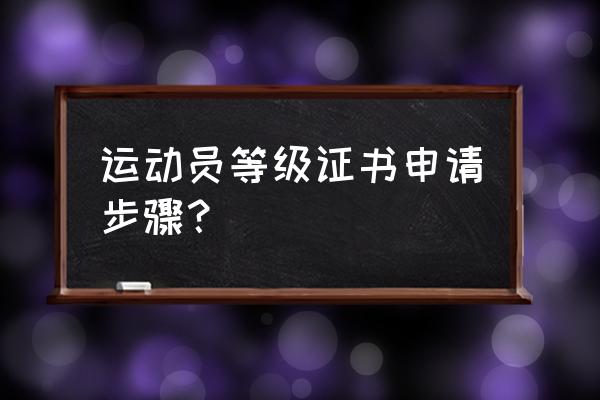 运动员等级证书申请步骤？